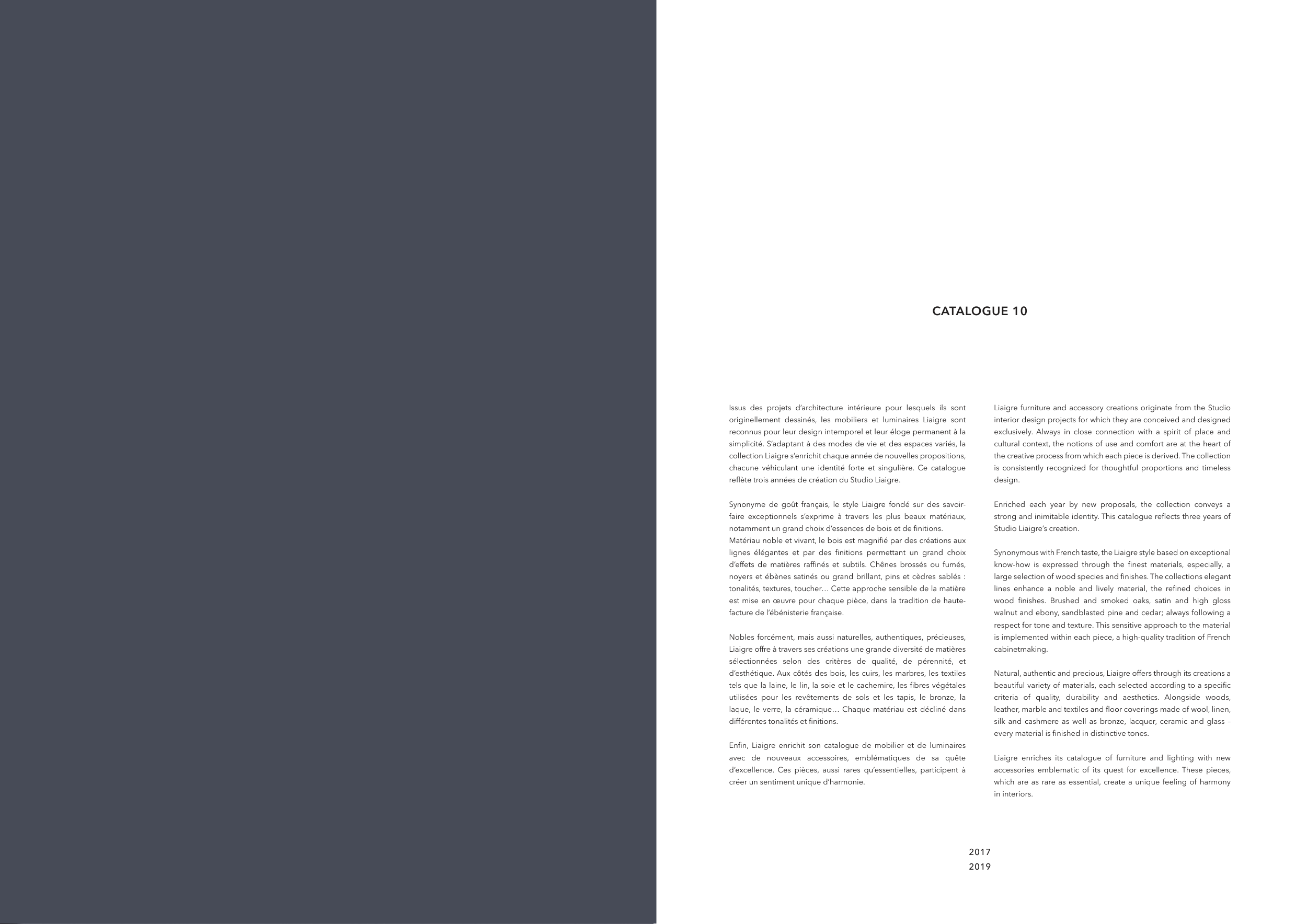 CATALOGUE 10

Issus des projets d'architecture intérieure pour lesquels ils sont originellement dessinés, les mobiliers et luminaires Liaigre sont reconnus pour leur design intemporel et leur éloge permanent à la simplicité. S'adaptant à des modes de vie et des espaces variés, la collection Liaigre s'enrichit chaque année de nouvelles propositions, chacune véhiculant une identité forte et singulière. Ce catalogue reflète trois années de création du Studio Liaigre.

Synonyme de goût français, le style Liaigre fondé sur des savoir-faire exceptionnels s'exprime à travers les plus beaux matériaux, notamment un grand choix d'essences de bois et de finitions.
Matériau noble et vivant, le bois est magnifié par des créations aux lignes élégantes et par des finitions permettant un grand choix d'effets de matières raffinés et subtils. Chênes brossés ou fumés, noyers et ébènes satinés ou grand brillant, pins et cèdres sablés : tonalités, textures, toucher… Cette approche sensible de la matière est mise en œuvre pour chaque pièce, dans la tradition de haute-facture de l'ébénisterie française.

Nobles forcément, mais aussi naturelles, authentiques, précieuses, Liaigre offre à travers ses créations une grande diversité de matières sélectionnées selon des critères de qualité, de pérennité, et d'esthétique. Aux côtés des bois, les cuirs, les marbres, les textiles tels que la laine, le lin, la soie et le cachemire, les fibres végétales utilisées pour les revêtements de sols et les tapis, le bronze, la laque, le verre, la céramique… Chaque matériau est décliné dans différentes tonalités et finitions.

Enfin, Liaigre enrichit son catalogue de mobilier et de luminaires avec de nouveaux accessoires, emblématiques de sa quête d'excellence. Ces pièces, aussi rares qu'essentielles, participent à créer un sentiment unique d'harmonie.

Liaigre furniture and accessory creations originate from the Studio interior design projects for which they are conceived and designed exclusively. Always in close connection with a spirit of place and cultural context, the notions of use and comfort are at the heart of the creative process from which each piece is derived. The collection is consistently recognized for thoughtful proportions and timeless design.

Enriched each year by new proposals, the collection conveys a strong and inimitable identity. This catalogue reflects three years of Studio Liaigre's creation.

Synonymous with French taste, the Liaigre style based on exceptional know-how is expressed through the finest materials, especially, a large selection of wood species and finishes. The collections elegant lines enhance a noble and lively material, the refined choices in wood finishes. Brushed and smoked oaks, satin and high gloss walnut and ebony, sandblasted pine and cedar; always following a respect for tone and texture. This sensitive approach to the material is implemented within each piece, a high-quality tradition of French cabinetmaking.

Natural, authentic and precious, Liaigre offers through its creations a beautiful variety of materials, each selected according to a specific criteria of quality, durability and aesthetics. Alongside woods, leather, marble and textiles and floor coverings made of wool, linen, silk and cashmere as well as bronze, lacquer, ceramic and glass – every material is finished in distinctive tones.

Liaigre enriches its catalogue of furniture and lighting with new accessories emblematic of its quest for excellence. These pieces, which are as rare as essential, create a unique feeling of harmony in interiors.

2017
2019